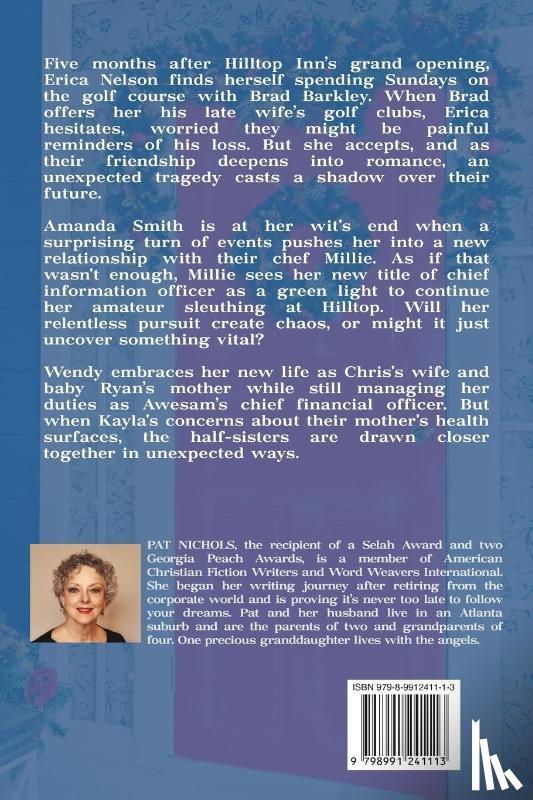 Five months after Hilltop Inn's grand opening, Erica Nelson finds herself spending Sundays on the golf course with Brad Barkley. When Brad offers her his late wife's golf clubs, Erica hesitates, worried they might be painful reminders of his loss. But she accepts, and as their friendship deepens into romance, an unexpected tragedy casts a shadow over their future.

Amanda Smith is at her wit's end when a surprising turn of events pushes her into a new relationship with their chef Millie. As if that wasn't enough, Millie sees her new title of chief information officer as a green light to continue her amateur sleuthing at Hilltop. Will her relentless pursuit create chaos, or might it just uncover something vital?

Wendy embraces her new life as Chris's wife and baby Ryan's mother while still managing her duties as Awesam's chief financial officer. But when Kayla's concerns about their mother's health surfaces, the half-sisters are drawn closer together in unexpected ways.

PAT NICHOLS, the recipient of a Selah Award and two Georgia Peach Awards, is a member of American Christian Fiction Writers and Word Weavers International. She began her writing journey after retiring from the corporate world and is proving it's never too late to follow your dreams. Pat and her husband live in an Atlanta suburb and are the parents of two and grandparents of four. One precious granddaughter lives with the angels.

ISBN 979-8-9912411-1-3

9 798991 241113